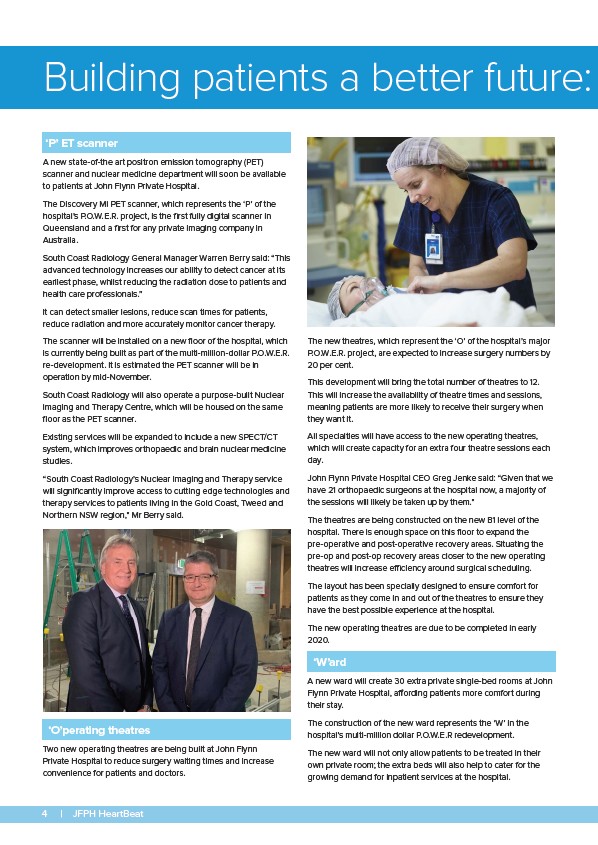 Building patients a better future:

'P' ET scanner

A new state-of-the art positron emission tomography (PET) scanner and nuclear medicine department will soon be available to patients at John Flynn Private Hospital.

The Discovery MI PET scanner, which represents the 'P' of the hospital's P.O.W.E.R. project, is the first fully digital scanner in Queensland and a first for any private imaging company in Australia.

South Coast Radiology General Manager Warren Berry said: "This advanced technology increases our ability to detect cancer at its earliest phase, whilst reducing the radiation dose to patients and health care professionals."

It can detect smaller lesions, reduce scan times for patients, reduce radiation and more accurately monitor cancer therapy.

The scanner will be installed on a new floor of the hospital, which is currently being built as part of the multi-million-dollar P.O.W.E.R. re-development. It is estimated the PET scanner will be in operation by mid-November.

South Coast Radiology will also operate a purpose-built Nuclear Imaging and Therapy Centre, which will be housed on the same floor as the PET scanner.

Existing services will be expanded to include a new SPECT/CT system, which improves orthopaedic and brain nuclear medicine studies.

"South Coast Radiology's Nuclear Imaging and Therapy service will significantly improve access to cutting edge technologies and therapy services to patients living in the Gold Coast, Tweed and Northern NSW region," Mr Berry said.

'O'perating theatres

Two new operating theatres are being built at John Flynn Private Hospital to reduce surgery waiting times and increase convenience for patients and doctors.

The new theatres, which represent the 'O' of the hospital's major P.O.W.E.R. project, are expected to increase surgery numbers by 20 per cent.

This development will bring the total number of theatres to 12. This will increase the availability of theatre times and sessions, meaning patients are more likely to receive their surgery when they want it.

All specialties will have access to the new operating theatres, which will create capacity for an extra four theatre sessions each day.

John Flynn Private Hospital CEO Greg Jenke said: "Given that we have 21 orthopaedic surgeons at the hospital now, a majority of the sessions will likely be taken up by them."

The theatres are being constructed on the new B1 level of the hospital. There is enough space on this floor to expand the pre-operative and post-operative recovery areas. Situating the pre-op and post-op recovery areas closer to the new operating theatres will increase efficiency around surgical scheduling.

The layout has been specially designed to ensure comfort for patients as they come in and out of the theatres to ensure they have the best possible experience at the hospital.

The new operating theatres are due to be completed in early 2020.

'W'ard

A new ward will create 30 extra private single-bed rooms at John Flynn Private Hospital, affording patients more comfort during their stay.

The construction of the new ward represents the 'W' in the hospital's multi-million dollar P.O.W.E.R redevelopment.

The new ward will not only allow patients to be treated in their own private room; the extra beds will also help to cater for the growing demand for inpatient services at the hospital.

4 | JFPH HeartBeat